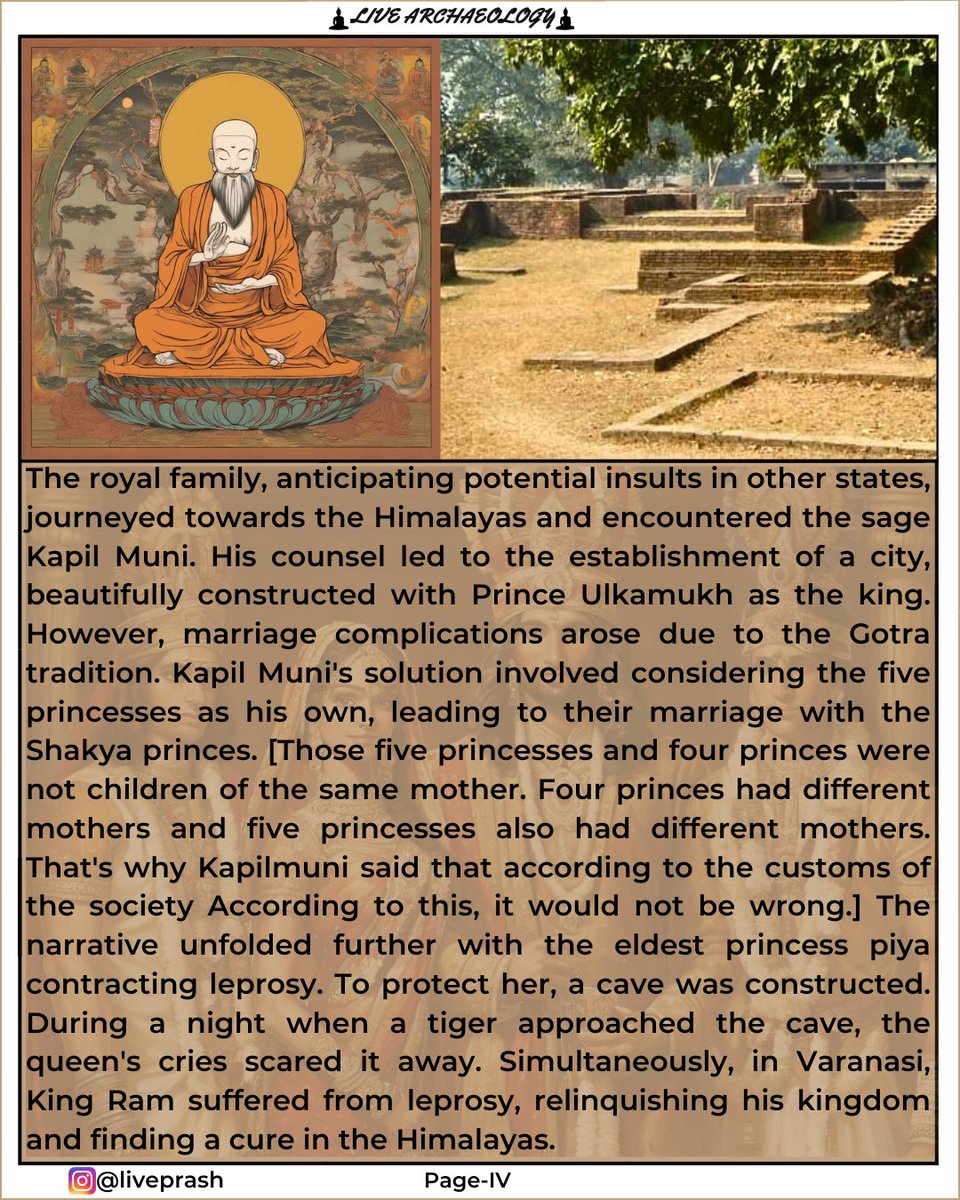 LIVE ARCHAEOLOGY

The royal family, anticipating potential insults in other states, journeyed towards the Himalayas and encountered the sage Kapil Muni. His counsel led to the establishment of a city, beautifully constructed with Prince Ulkamukh as the king. However, marriage complications arose due to the Gotra tradition. Kapil Muni's solution involved considering the five princesses as his own, leading to their marriage with the Shakya princes. [Those five princesses and four princes were not children of the same mother. Four princes had different mothers and five princesses also had different mothers. That's why Kapilmuni said that according to the customs of the society According to this, it would not be wrong.] The narrative unfolded further with the eldest princess piya contracting leprosy. To protect her, a cave was constructed. During a night when a tiger approached the cave, the queen's cries scared it away. Simultaneously, in Varanasi, King Ram suffered from leprosy, relinquishing his kingdom and finding a cure in the Himalayas.

@liveprash
Page-IV